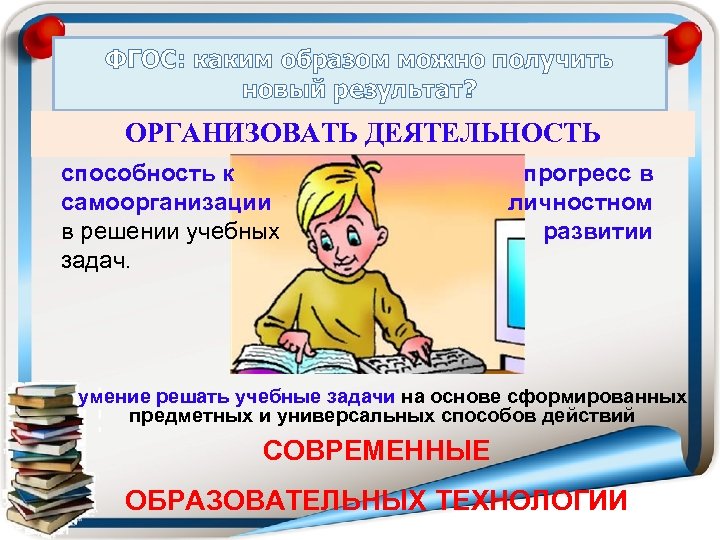 ФГОС: каким образом можно получить новый результат?

ОРГАНИЗОВАТЬ ДЕЯТЕЛЬНОСТЬ

способность к самоорганизации в решении учебных задач.

прогресс в личностном развитии

умение решать учебные задачи на основе сформированных предметных и универсальных способов действий

СОВРЕМЕННЫЕ

ОБРАЗОВАТЕЛЬНЫХ ТЕХНОЛОГИИ